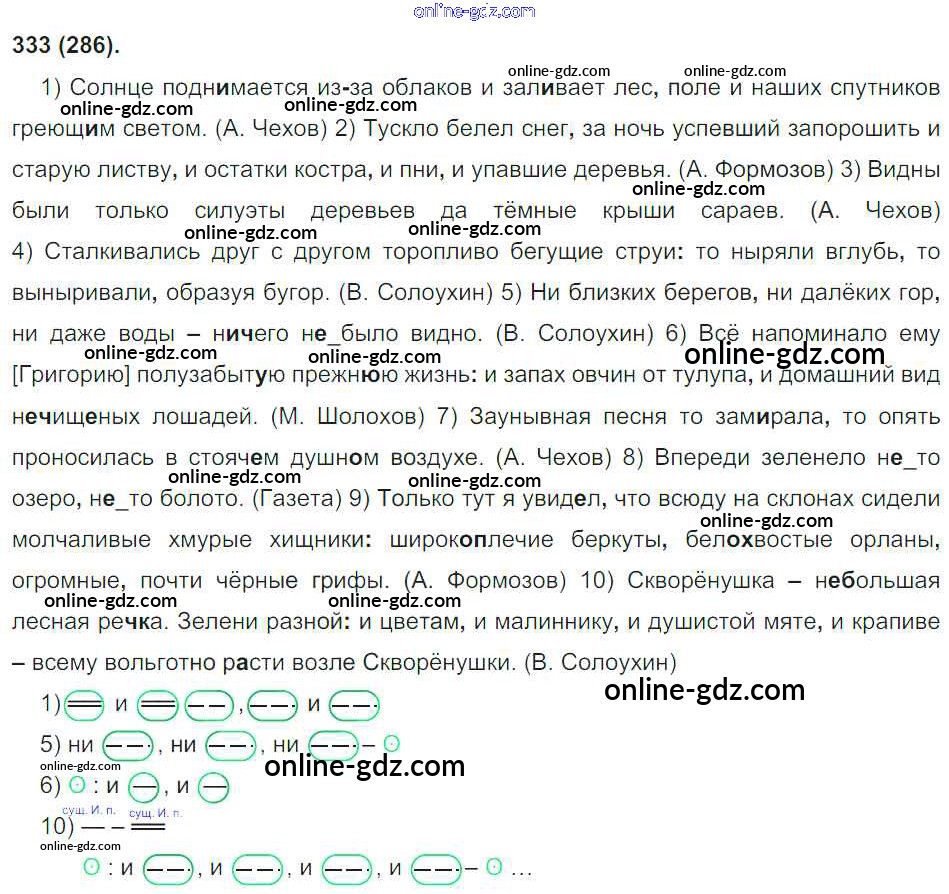 333 (286).

1) Солнце поднимается из-за облаков и заливает лес, поле и наших спутников греющим светом. (А. Чехов) 2) Тускло белел снег, за ночь успевший запорошить и старую листву, и остатки костра, и пни, и упавшие деревья. (А. Формозов) 3) Видны были только силуэты деревьев да тёмные крыши сараев. (А. Чехов) 4) Сталкивались друг с другом торопливо бегущие струи: то ныряли вглубь, то выныривали, образуя бугор. (В. Солоухин) 5) Ни близких берегов, ни далёких гор, ни даже воды – ничего не_было видно. (В. Солоухин) 6) Всё напоминало ему [Григорию] полузабытую прежнюю жизнь: и запах овчин от тулупа, и домашний вид нечищеных лошадей. (М. Шолохов) 7) Заунывная песня то замирала, то опять проносилась в стоячем душном воздухе. (А. Чехов) 8) Впереди зеленело не_то озеро, не_то болото. (Газета) 9) Только тут я увидел, что всюду на склонах сидели молчаливые хмурые хищники: широкоплечие беркуты, белохвостые орланы, огромные, почти чёрные грифы. (А. Формозов) 10) Скворёнушка – небольшая лесная речка. Зелени разной: и цветам, и малиннику, и душистой мяте, и крапиве – всему вольготно расти возле Скворёнушки. (В. Солоухин)

1) и , и

5) ни , ни , ни –

6) : и , и

сущ. И. п. сущ. И. п.

10) — – 

: и , и , и , и – ...

online-gdz.com